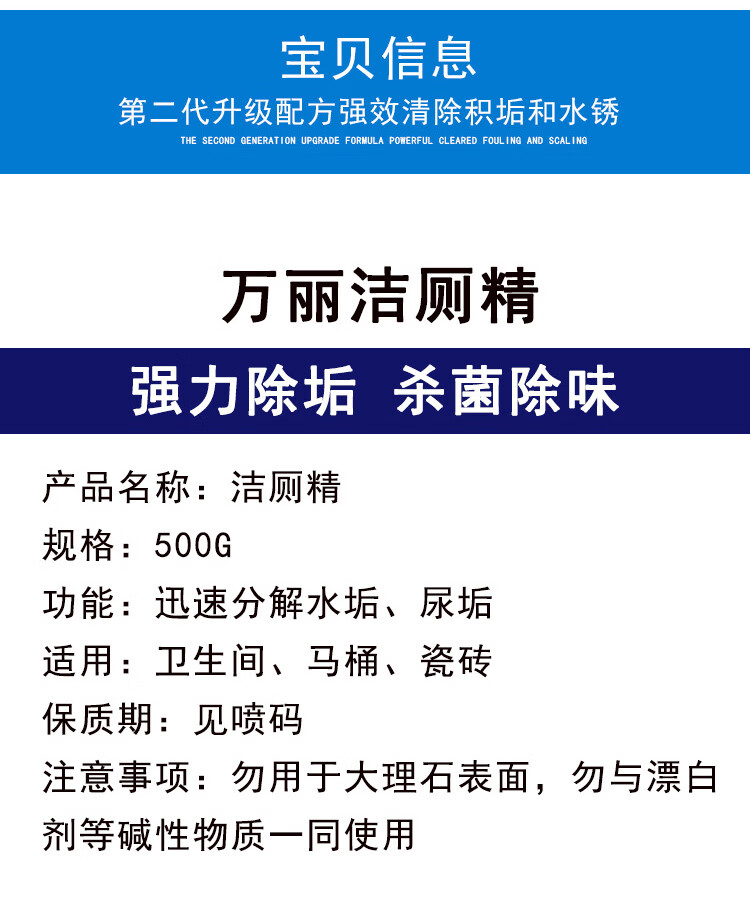 宝贝信息

第二代升级配方强效清除积垢和水锈

THE SECOND GENERATION UPGRADE FORMULA POWERFUL CLEARED FOULING AND SCALING

万丽洁厕精

强力除垢 杀菌除味

产品名称：洁厕精

规格：500G

功能：迅速分解水垢、尿垢

适用：卫生间、马桶、瓷砖

保质期：见喷码

注意事项：勿用于大理石表面，勿与漂白剂等碱性物质一同使用